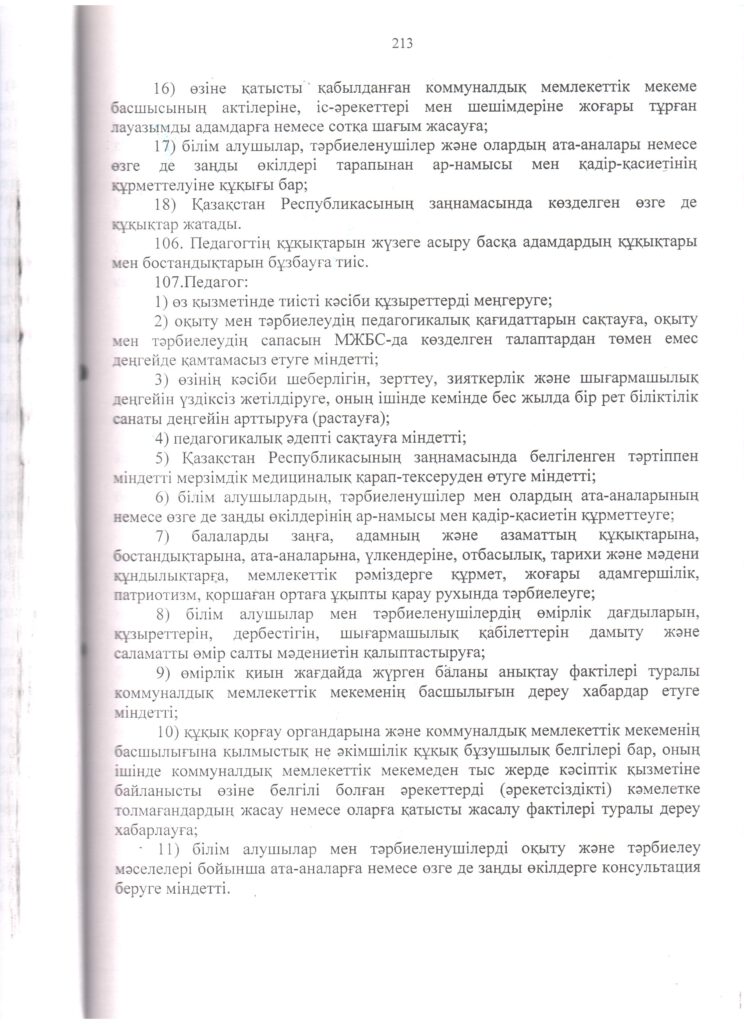 213

16) өзіне қатысты қабылданған коммуналдық мемлекеттік мекеме басшысының актілеріне, іс-әрекеттері мен шешімдеріне жоғары тұрған лауазымды адамдарға немесе сотқа шағым жасауға;

17) білім алушылар, тәрбиеленушілер және олардың ата-аналары немесе өзге де заңды өкілдері тарапынан ар-намысы мен қадір-қасиетінің құрметтелуіне құқығы бар;

18) Қазақстан Республикасының заңнамасында көзделген өзге де құқықтар жатады.

106. Педагогтің құқықтарын жүзеге асыру басқа адамдардың құқықтары мен бостандықтарын бұзбауға тиіс.

107.Педагог:

1) өз қызметінде тиісті кәсіби құзыреттерді меңгеруге;

2) оқыту мен тәрбиелеудің педагогикалық қағидаттарын сақтауға, оқыту мен тәрбиелеудің сапасын МЖБС-да көзделген талаптардан төмен емес деңгейде қамтамасыз етуге міндетті;

3) өзінің кәсіби шеберлігін, зерттеу, зияткерлік және шығармашылық деңгейін үздіксіз жетілдіруге, оның ішінде кемінде бес жылда бір рет біліктілік санаты деңгейін арттыруға (растауға);

4) педагогикалық әдепті сақтауға міндетті;

5) Қазақстан Республикасының заңнамасында белгіленген тәртіппен міндетті мерзімдік медициналық қарап-тексеруден өтуге міндетті;

6) білім алушылардың, тәрбиеленушілер мен олардың ата-аналарының немесе өзге де заңды өкілдерінің ар-намысы мен қадір-қасиетін құрметтеуге;

7) балаларды заңға, адамның және азаматтың құқықтарына, бостандықтарына, ата-аналарына, үлкендеріне, отбасылық, тарихи және мәдени құндылықтарға, мемлекеттік рәміздерге құрмет, жоғары адамгершілік, патриотизм, қоршаған ортаға ұқыпты қарау рухында тәрбиелеуге;

8) білім алушылар мен тәрбиеленушілердің өмірлік дағдыларын, құзыреттерін, дербестігін, шығармашылық қабілеттерін дамыту және саламатты өмір салты мәдениетін қалыптастыруға;

9) өмірлік қиын жағдайда жүрген баланы анықтау фактілері туралы коммуналдық мемлекеттік мекеменің басшылығын дереу хабардар етуге міндетті;

10) құқық қорғау органдарына және коммуналдық мемлекеттік мекеменің басшылығына қылмыстық не әкімшілік құқық бұзушылық белгілері бар, оның ішінде коммуналдық мемлекеттік мекемеден тыс жерде кәсіптік қызметіне байланысты өзіне белгілі болған әрекеттерді (әрекетсіздікті) кәмелетке толмағандардың жасау немесе оларға қатысты жасалу фактілері туралы дереу хабарлауға;

11) білім алушылар мен тәрбиеленушілерді оқыту және тәрбиелеу мәселелері бойынша ата-аналарға немесе өзге де заңды өкілдерге консультация беруге міндетті.